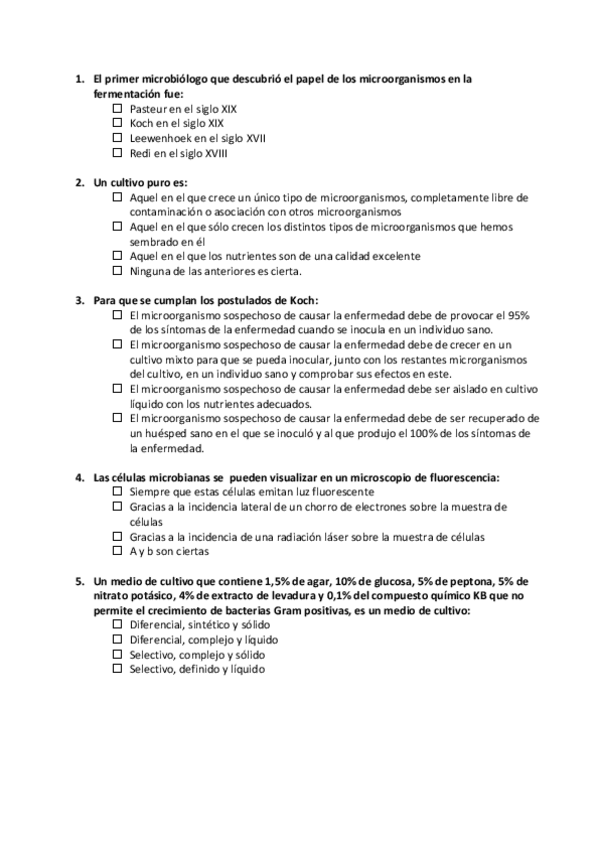 1. El primer microbiólogo que descubrió el papel de los microorganismos en la fermentación fue:
☐ Pasteur en el siglo XIX
☐ Koch en el siglo XIX
☐ Leewenhoek en el siglo XVII
☐ Redi en el siglo XVIII

2. Un cultivo puro es:
☐ Aquel en el que crece un único tipo de microorganismos, completamente libre de contaminación o asociación con otros microorganismos
☐ Aquel en el que sólo crecen los distintos tipos de microorganismos que hemos sembrado en él
☐ Aquel en el que los nutrientes son de una calidad excelente
☐ Ninguna de las anteriores es cierta.

3. Para que se cumplan los postulados de Koch:
☐ El microorganismo sospechoso de causar la enfermedad debe de provocar el 95% de los síntomas de la enfermedad cuando se inocula en un individuo sano.
☐ El microorganismo sospechoso de causar la enfermedad debe de crecer en un cultivo mixto para que se pueda inocular, junto con los restantes microrganismos del cultivo, en un individuo sano y comprobar sus efectos en este.
☐ El microorganismo sospechoso de causar la enfermedad debe ser aislado en cultivo líquido con los nutrientes adecuados.
☐ El microorganismo sospechoso de causar la enfermedad debe de ser recuperado de un huésped sano en el que se inoculó y al que produjo el 100% de los síntomas de la enfermedad.

4. Las células microbianas se pueden visualizar en un microscopio de fluorescencia:
☐ Siempre que estas células emitan luz fluorescente
☐ Gracias a la incidencia lateral de un chorro de electrones sobre la muestra de células
☐ Gracias a la incidencia de una radiación láser sobre la muestra de células
☐ A y b son ciertas

5. Un medio de cultivo que contiene 1,5% de agar, 10% de glucosa, 5% de peptona, 5% de nitrato potásico, 4% de extracto de levadura y 0,1% del compuesto químico KB que no permite el crecimiento de bacterias Gram positivas, es un medio de cultivo:
☐ Diferencial, sintético y sólido
☐ Diferencial, complejo y líquido
☐ Selectivo, complejo y sólido
☐ Selectivo, definido y líquido